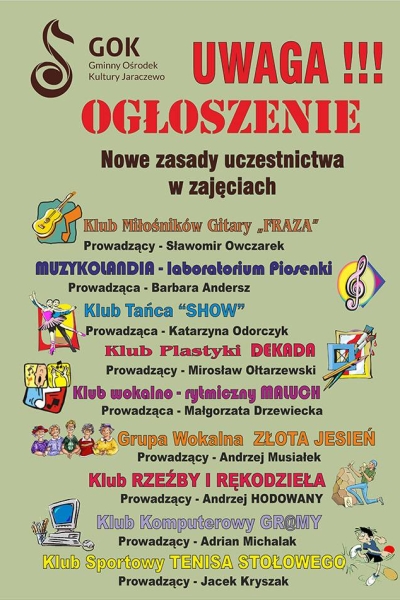 GOK
Gminny Ośrodek
Kultury Jaraczewo

UWAGA !!!

OGŁOSZENIE

Nowe zasady uczestnictwa w zajęciach

Klub Miłośników Gitary „FRAZA"
Prowadzący - Sławomir Owczarek

MUZYKOLANDIA - laboratorium Piosenki
Prowadząca - Barbara Andersz

Klub Tańca "SHOW"
Prowadząca - Katarzyna Odorczyk

Klub Plastyki DEKADA
Prowadzący - Mirosław Ołtarzewski

Klub wokalno - rytmiczny MALUCH
Prowadząca - Małgorzata Drzewiecka

Grupa Wokalna ZŁOTA JESIEŃ
Prowadzący - Andrzej Musiałek

Klub RZEŹBY I RĘKODZIEŁA
Prowadzący - Andrzej HODOWANY

Klub Komputerowy GR@MY
Prowadzący - Adrian Michalak

Klub Sportowy TENISA STOŁOWEGO
Prowadzący - Jacek Kryszak